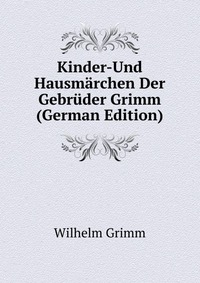 Kinder-Und Hausmärchen Der Gebrüder Grimm (German Edition)

Wilhelm Grimm